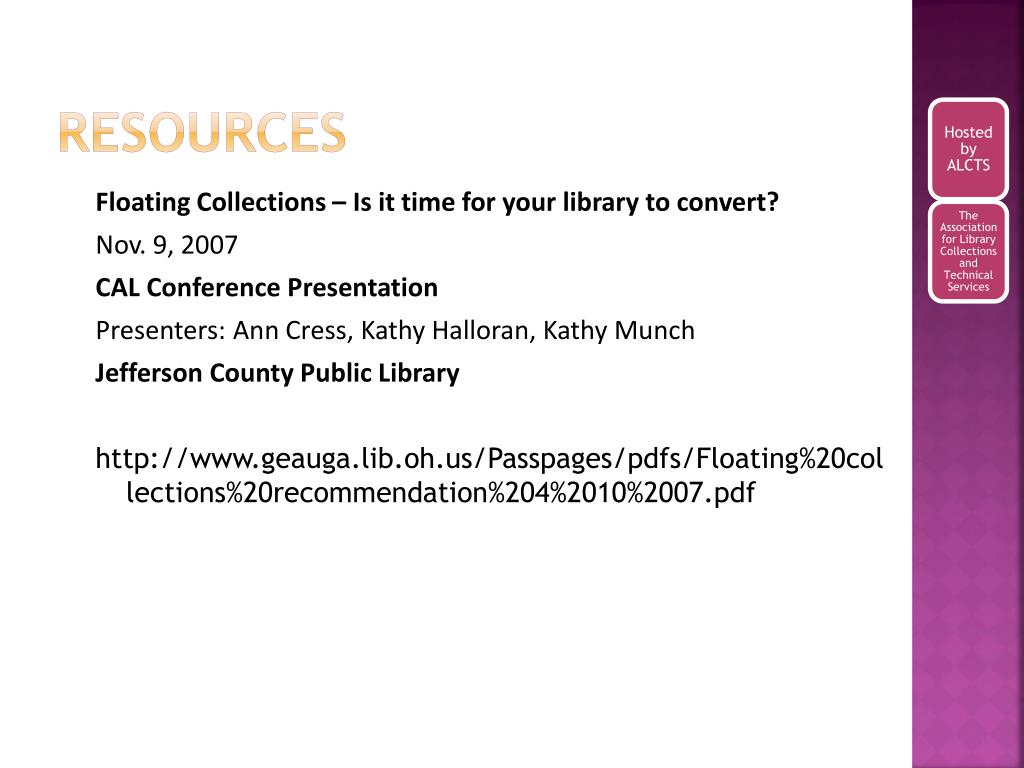 RESOURCES

Floating Collections – Is it time for your library to convert?

Nov. 9, 2007

CAL Conference Presentation

Presenters: Ann Cress, Kathy Halloran, Kathy Munch

Jefferson County Public Library

http://www.geauga.lib.oh.us/Passpages/pdfs/Floating%20collections%20recommendation%204%2010%2007.pdf

Hosted by ALCTS

The Association for Library Collections and Technical Services